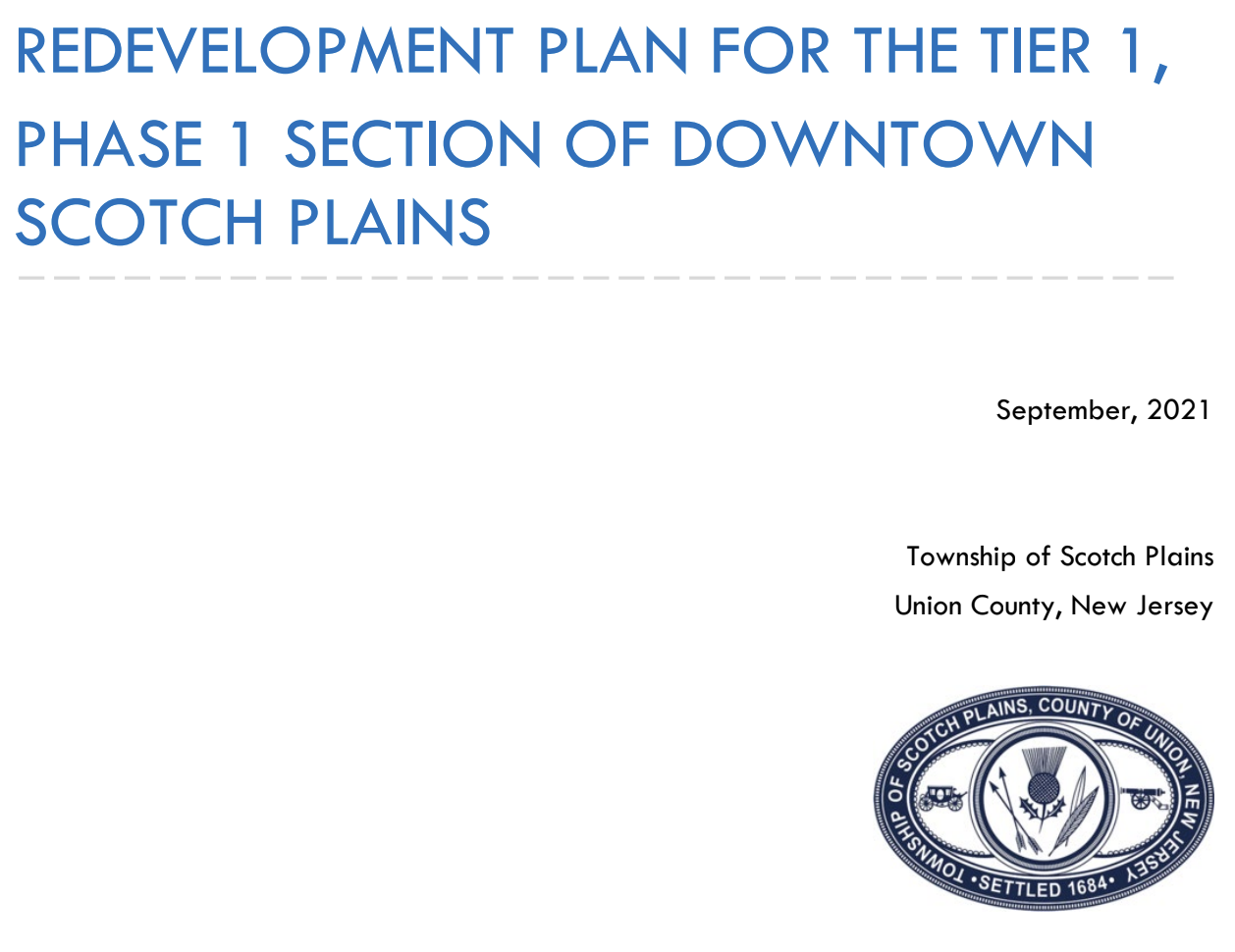 REDEVELOPMENT PLAN FOR THE TIER 1, PHASE 1 SECTION OF DOWNTOWN SCOTCH PLAINS

September, 2021

Township of Scotch Plains
Union County, New Jersey

TOWNSHIP OF SCOTCH PLAINS, COUNTY OF UNION, NEW JERSEY
•SETTLED 1684•